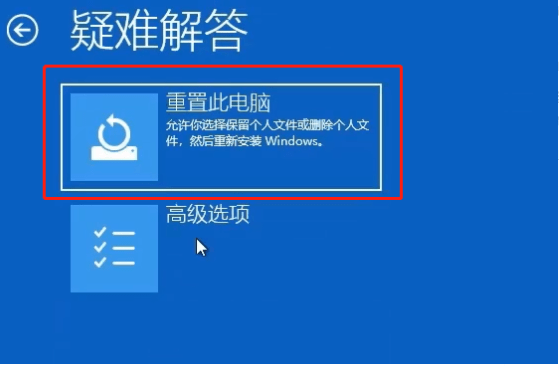 疑难解答

重置此电脑
允许你选择保留个人文件或删除个人文件，然后重新安装 Windows。

高级选项